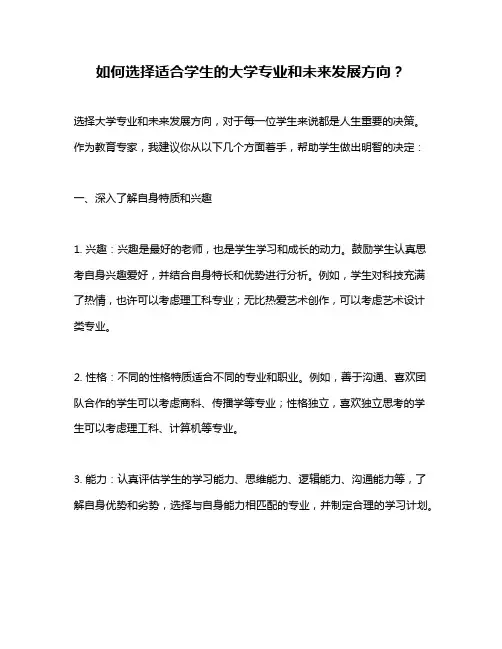 如何选择适合学生的大学专业和未来发展方向？

选择大学专业和未来发展方向，对于每一位学生来说都是人生重要的决策。作为教育专家，我建议你从以下几个方面着手，帮助学生做出明智的决定：

一、深入了解自身特质和兴趣

1. 兴趣：兴趣是最好的老师，也是学生学习和成长的动力。鼓励学生认真思考自身兴趣爱好，并结合自身特长和优势进行分析。例如，学生对科技充满了热情，也许可以考虑理工科专业；无比热爱艺术创作，可以考虑艺术设计类专业。

2. 性格：不同的性格特质适合不同的专业和职业。例如，善于沟通、喜欢团队合作的学生可以考虑商科、传播学等专业；性格独立，喜欢独立思考的学生可以考虑理工科、计算机等专业。

3. 能力：认真评估学生的学习能力、思维能力、逻辑能力、沟通能力等，了解自身优势和劣势，选择与自身能力相匹配的专业，并制定合理的学习计划。